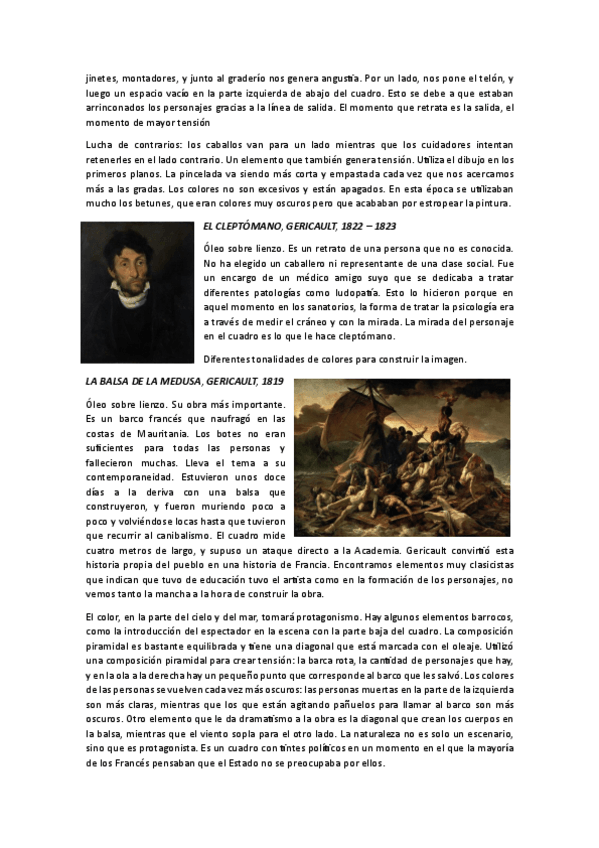 jinetes, montadores, y junto al graderío nos genera angustia. Por un lado, nos pone el telón, y luego un espacio vacío en la parte izquierda de abajo del cuadro. Esto se debe a que estaban arrinconados los personajes gracias a la línea de salida. El momento que retrata es la salida, el momento de mayor tensión

Lucha de contrarios: los caballos van para un lado mientras que los cuidadores intentan retenerles en el lado contrario. Un elemento que también genera tensión. Utiliza el dibujo en los primeros planos. La pincelada va siendo más corta y empastada cada vez que nos acercamos más a las gradas. Los colores no son excesivos y están apagados. En esta época se utilizaban mucho los betunes, que eran colores muy oscuros pero que acababan por estropear la pintura.

EL CLEPTÓMANO, GERICAULT, 1822 – 1823

Óleo sobre lienzo. Es un retrato de una persona que no es conocida. No ha elegido un caballero ni representante de una clase social. Fue un encargo de un médico amigo suyo que se dedicaba a tratar diferentes patologías como ludopatía. Esto lo hicieron porque en aquel momento en los sanatorios, la forma de tratar la psicología era a través de medir el cráneo y con la mirada. La mirada del personaje en el cuadro es lo que le hace cleptómano.

Diferentes tonalidades de colores para construir la imagen.

LA BALSA DE LA MEDUSA, GERICAULT, 1819

Óleo sobre lienzo. Su obra más importante. Es un barco francés que naufragó en las costas de Mauritania. Los botes no eran suficientes para todas las personas y fallecieron muchas. Lleva el tema a su contemporaneidad. Estuvieron unos doce días a la deriva con una balsa que construyeron, y fueron muriendo poco a poco y volviéndose locas hasta que tuvieron que recurrir al canibalismo. El cuadro mide cuatro metros de largo, y supuso un ataque directo a la Academia. Gericault convirtió esta historia propia del pueblo en una historia de Francia. Encontramos elementos muy clasicistas que indican que tuvo de educación tuvo el artista como en la formación de los personajes, no vemos tanto la mancha a la hora de construir la obra.

El color, en la parte del cielo y del mar, tomará protagonismo. Hay algunos elementos barrocos, como la introducción del espectador en la escena con la parte baja del cuadro. La composición piramidal es bastante equilibrada y tiene una diagonal que está marcada con el oleaje. Utilizó una composición piramidal para crear tensión: la barca rota, la cantidad de personajes que hay, y en la ola a la derecha hay un pequeño punto que corresponde al barco que les salvó. Los colores de las personas se vuelven cada vez más oscuros: las personas muertas en la parte de la izquierda son más claras, mientras que los que están agitando pañuelos para llamar al barco son más oscuros. Otro elemento que le da dramatismo a la obra es la diagonal que crean los cuerpos en la balsa, mientras que el viento sopla para el otro lado. La naturaleza no es solo un escenario, sino que es protagonista. Es un cuadro con tintes políticos en un momento en el que la mayoría de los Francés pensaban que el Estado no se preocupaba por ellos.